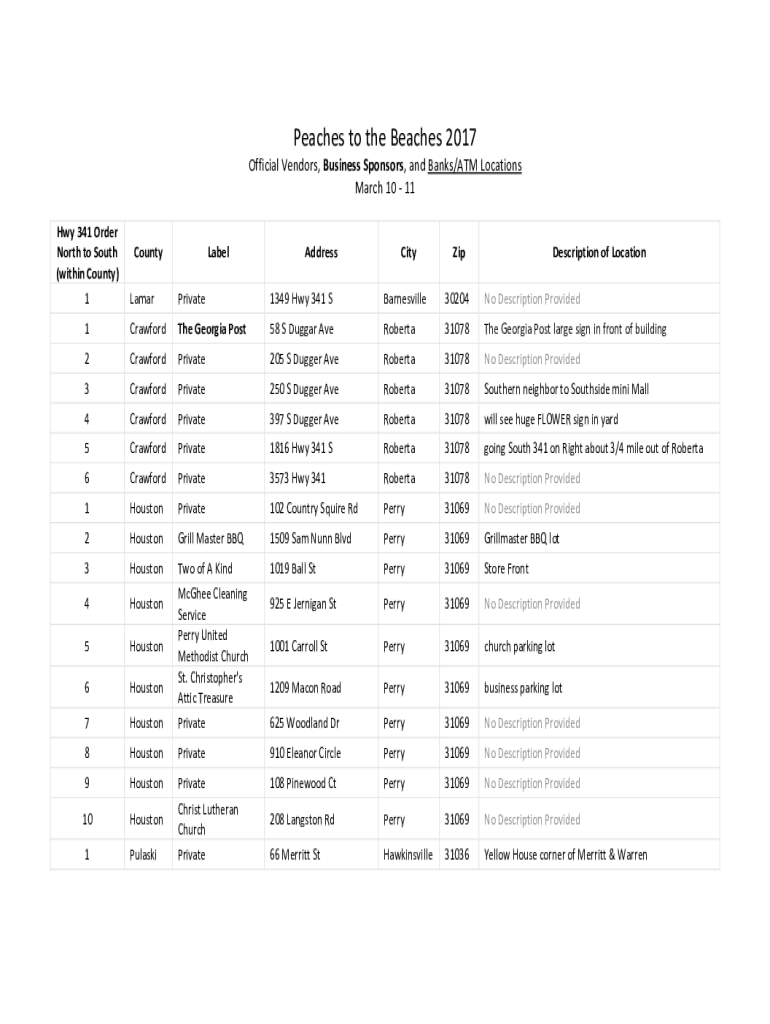 Peaches to the Beaches 2017

Official Vendors, Business Sponsors, and Banks/ATM Locations

March 10 - 11

| Hwy 341 Order North to South (within County) | County | Label | Address | City | Zip | Description of Location |
|---|---|---|---|---|---|---|
| 1 | Lamar | Private | 1349 Hwy 341 S | Barnesville | 30204 | No Description Provided |
| 1 | Crawford | The Georgia Post | 58 S Duggar Ave | Roberta | 31078 | The Georgia Post large sign in front of building |
| 2 | Crawford | Private | 205 S Dugger Ave | Roberta | 31078 | No Description Provided |
| 3 | Crawford | Private | 250 S Dugger Ave | Roberta | 31078 | Southern neighbor to Southside mini Mall |
| 4 | Crawford | Private | 397 S Dugger Ave | Roberta | 31078 | will see huge FLOWER sign in yard |
| 5 | Crawford | Private | 1816 Hwy 341 S | Roberta | 31078 | going South 341 on Right about 3/4 mile out of Roberta |
| 6 | Crawford | Private | 3573 Hwy 341 | Roberta | 31078 | No Description Provided |
| 1 | Houston | Private | 102 Country Squire Rd | Perry | 31069 | No Description Provided |
| 2 | Houston | Grill Master BBQ | 1509 Sam Nunn Blvd | Perry | 31069 | Grillmaster BBQ lot |
| 3 | Houston | Two of A Kind | 1019 Ball St | Perry | 31069 | Store Front |
| 4 | Houston | McGhee Cleaning Service | 925 E Jernigan St | Perry | 31069 | No Description Provided |
| 5 | Houston | Perry United Methodist Church | 1001 Carroll St | Perry | 31069 | church parking lot |
| 6 | Houston | St. Christopher's Attic Treasure | 1209 Macon Road | Perry | 31069 | business parking lot |
| 7 | Houston | Private | 625 Woodland Dr | Perry | 31069 | No Description Provided |
| 8 | Houston | Private | 910 Eleanor Circle | Perry | 31069 | No Description Provided |
| 9 | Houston | Private | 108 Pinewood Ct | Perry | 31069 | No Description Provided |
| 10 | Houston | Christ Lutheran Church | 208 Langston Rd | Perry | 31069 | No Description Provided |
| 1 | Pulaski | Private | 66 Merritt St | Hawkinsville | 31036 | Yellow House corner of Merritt & Warren |